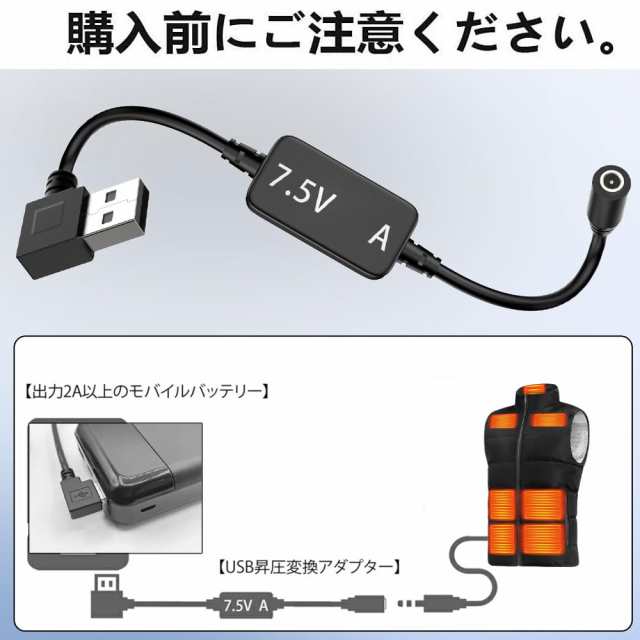 購入前にご注意ください。

7.5V A

【出力2A以上のモバイルバッテリー】

【USB昇圧変換アダプター】

7.5V A